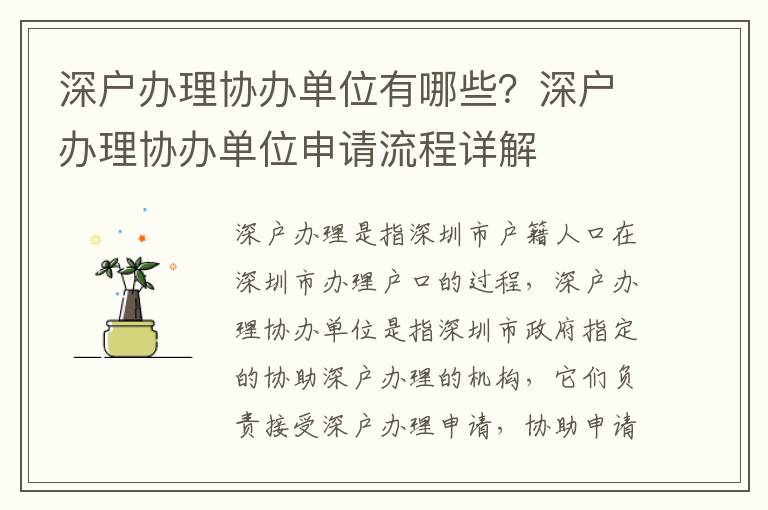 深户办理协办单位有哪些？深户办理协办单位申请流程详解

深户办理是指深圳市户籍人口在深圳市办理户口的过程，深户办理协办单位是指深圳市政府指定的协助深户办理的机构，它们负责接受深户办理申请，协助申请